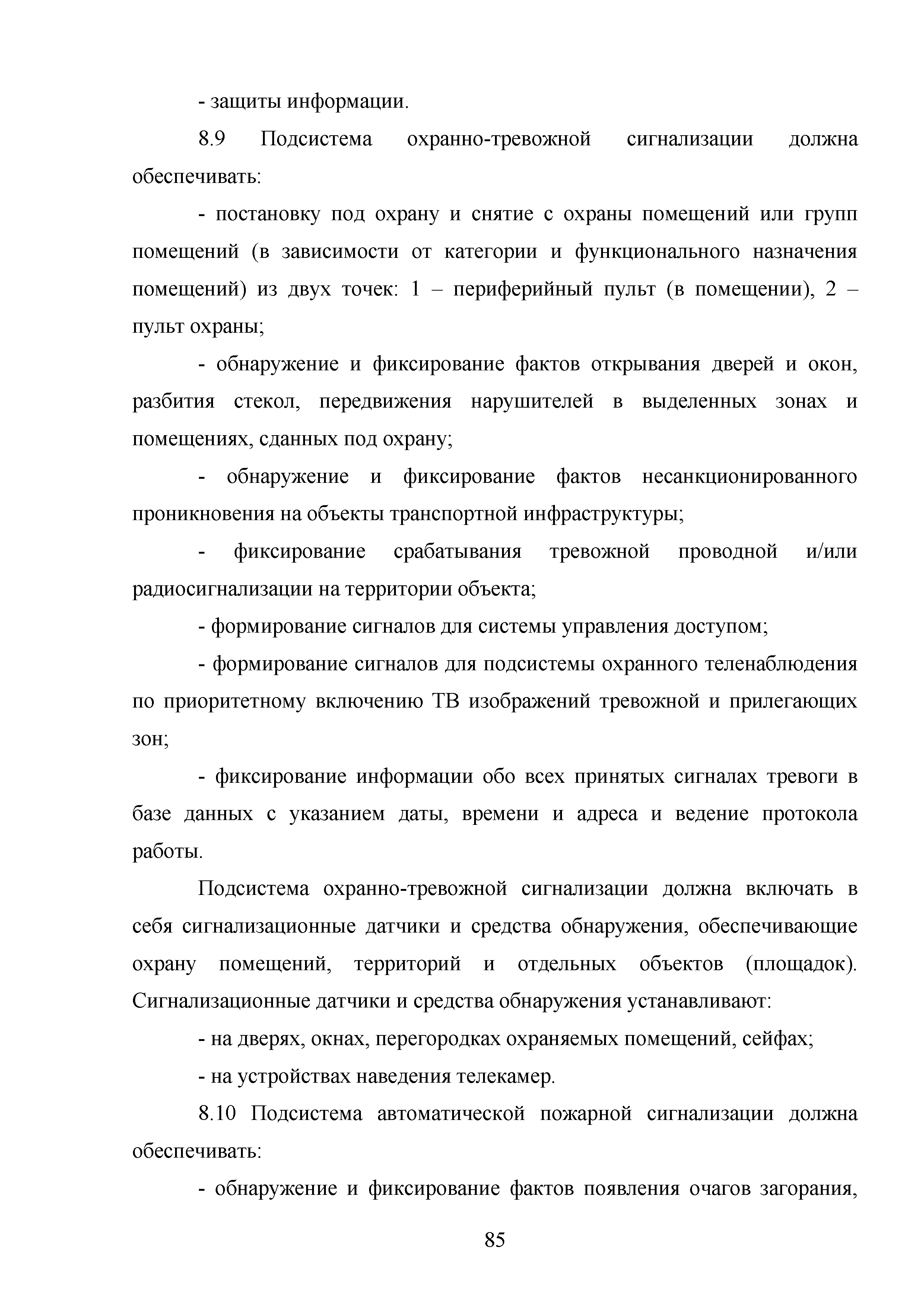 - защиты информации.

8.9 Подсистема охранно-тревожной сигнализации должна обеспечивать:

- постановку под охрану и снятие с охраны помещений или групп помещений (в зависимости от категории и функционального назначения помещений) из двух точек: 1 – периферийный пульт (в помещении), 2 – пульт охраны;

- обнаружение и фиксирование фактов открывания дверей и окон, разбития стекол, передвижения нарушителей в выделенных зонах и помещениях, сданных под охрану;

- обнаружение и фиксирование фактов несанкционированного проникновения на объекты транспортной инфраструктуры;

- фиксирование срабатывания тревожной проводной и/или радиосигнализации на территории объекта;

- формирование сигналов для системы управления доступом;

- формирование сигналов для подсистемы охранного теленаблюдения по приоритетному включению ТВ изображений тревожной и прилегающих зон;

- фиксирование информации обо всех принятых сигналах тревоги в базе данных с указанием даты, времени и адреса и ведение протокола работы.

Подсистема охранно-тревожной сигнализации должна включать в себя сигнализационные датчики и средства обнаружения, обеспечивающие охрану помещений, территорий и отдельных объектов (площадок). Сигнализационные датчики и средства обнаружения устанавливают:

- на дверях, окнах, перегородках охраняемых помещений, сейфах;

- на устройствах наведения телекамер.

8.10 Подсистема автоматической пожарной сигнализации должна обеспечивать:

- обнаружение и фиксирование фактов появления очагов загорания,

85